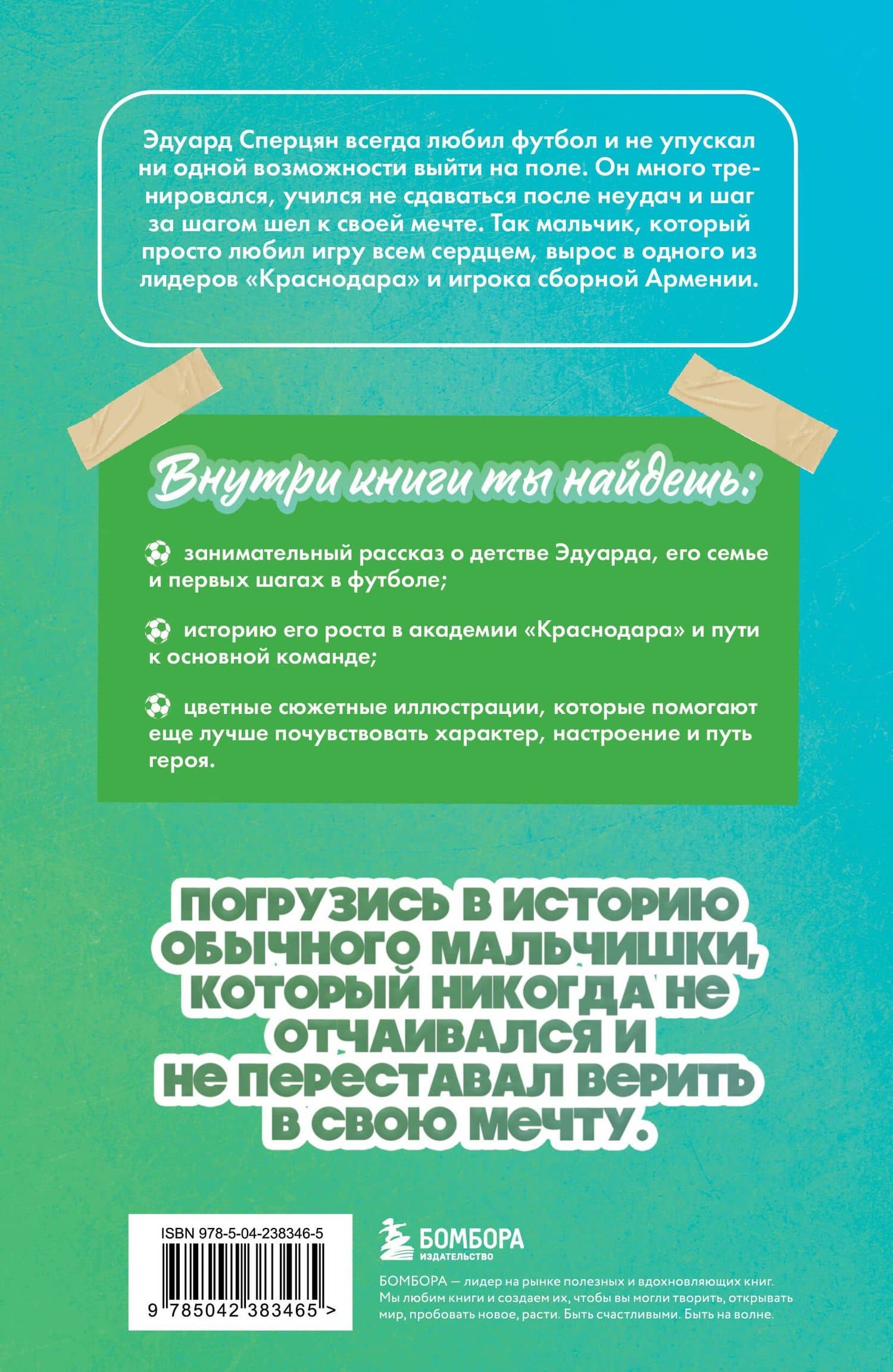 Эдуард Сперцян всегда любил футбол и не упускал ни одной возможности выйти на поле. Он много тренировался, учился не сдаваться после неудач и шаг за шагом шел к своей мечте. Так мальчик, который просто любил игру всем сердцем, вырос в одного из лидеров «Краснодара» и игрока сборной Армении.

Внутри книги ты найдешь:

занимательный рассказ о детстве Эдуарда, его семье и первых шагах в футболе;

историю его роста в академии «Краснодара» и пути к основной команде;

цветные сюжетные иллюстрации, которые помогают еще лучше почувствовать характер, настроение и путь героя.

ПОГРУЗИСЬ В ИСТОРИЮ ОБЫЧНОГО МАЛЬЧИШКИ, КОТОРЫЙ НИКОГДА НЕ ОТЧАИВАЛСЯ И НЕ ПЕРЕСТАВАЛ ВЕРИТЬ В СВОЮ МЕЧТУ.

ISBN 978-5-04-238346-5

9 785042 383465 >

БОМБОРА
ИЗДАТЕЛЬСТВО

БОМБОРА — лидер на рынке полезных и вдохновляющих книг. Мы любим книги и создаем их, чтобы вы могли творить, открывать мир, пробовать новое, расти. Быть счастливыми. Быть на волне.